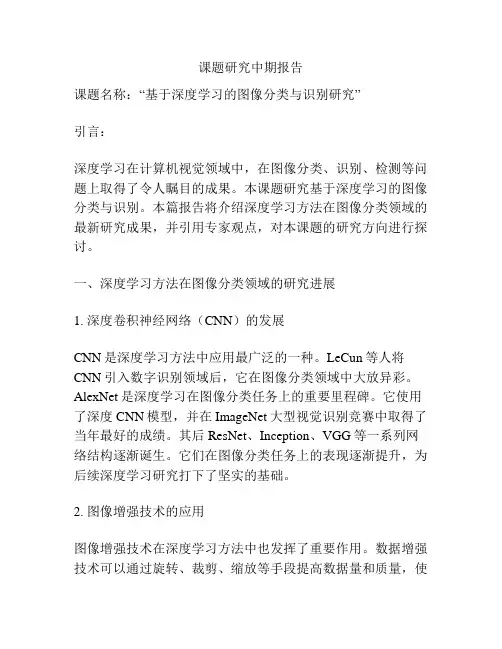 课题研究中期报告

课题名称：“基于深度学习的图像分类与识别研究”

引言：

深度学习在计算机视觉领域中，在图像分类、识别、检测等问题上取得了令人瞩目的成果。本课题研究基于深度学习的图像分类与识别。本篇报告将介绍深度学习方法在图像分类领域的最新研究成果，并引用专家观点，对本课题的研究方向进行探讨。

一、深度学习方法在图像分类领域的研究进展

1. 深度卷积神经网络（CNN）的发展

CNN 是深度学习方法中应用最广泛的一种。LeCun 等人将 CNN 引入数字识别领域后，它在图像分类领域中大放异彩。AlexNet 是深度学习在图像分类任务上的重要里程碑。它使用了深度 CNN 模型，并在 ImageNet 大型视觉识别竞赛中取得了当年最好的成绩。其后 ResNet、Inception、VGG 等一系列网络结构逐渐诞生。它们在图像分类任务上的表现逐渐提升，为后续深度学习研究打下了坚实的基础。

2. 图像增强技术的应用

图像增强技术在深度学习方法中也发挥了重要作用。数据增强技术可以通过旋转、裁剪、缩放等手段提高数据量和质量，使